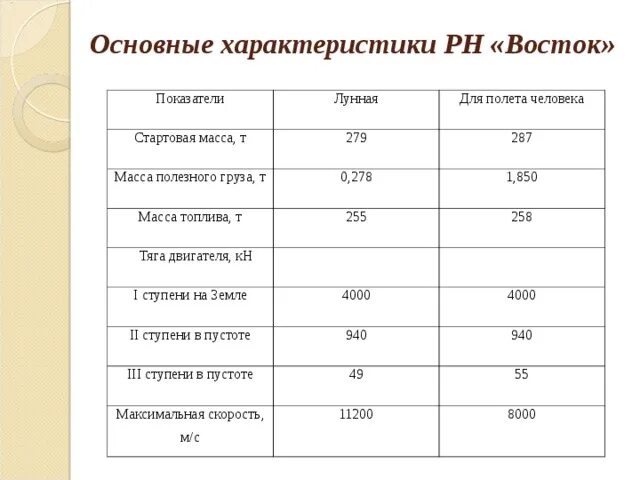 Основные характеристики РН «Восток»

| Показатели | Лунная | Для полета человека |
|---|---|---|
| Стартовая масса, т | 279 | 287 |
| Масса полезного груза, т | 0,278 | 1,850 |
| Масса топлива, т | 255 | 258 |
| Тяга двигателя, кН | | |
| I ступени на Земле | 4000 | 4000 |
| II ступени в пустоте | 940 | 940 |
| III ступени в пустоте | 49 | 55 |
| Максимальная скорость, м/с | 11200 | 8000 |